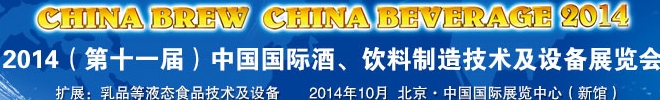 CHINA BREW CHINA BEVERAGE 2014

2014（第十一届）中国国际酒、饮料制造技术及设备展览会

扩展：乳品等液态食品技术及设备　　2014年10月　北京·中国国际展览中心（新馆）